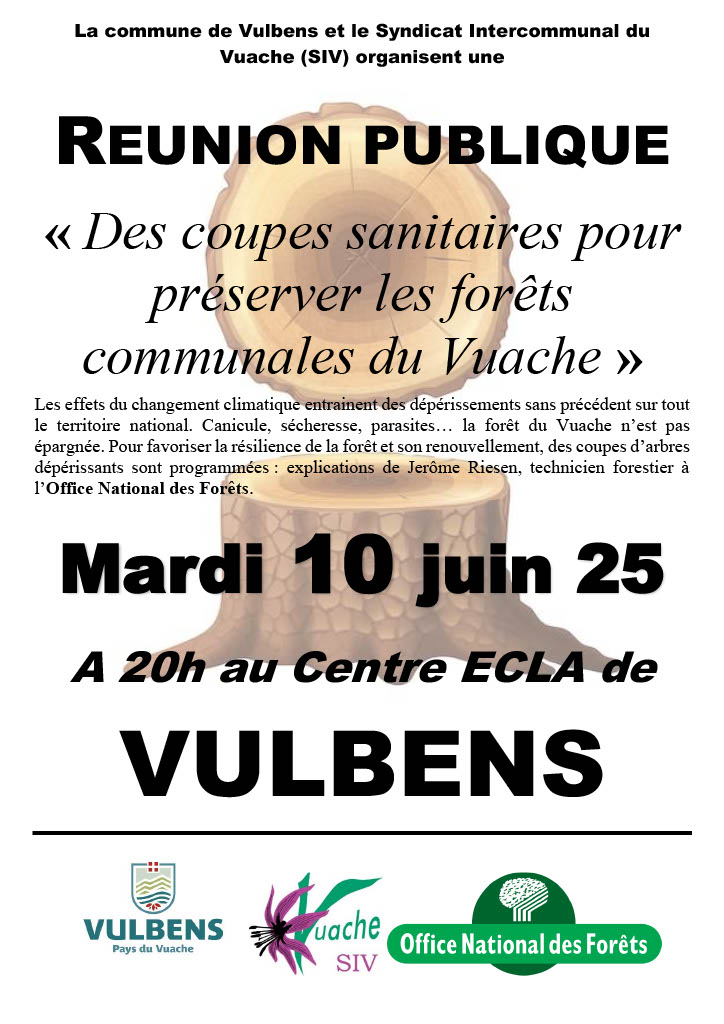 La commune de Vulbens et le Syndicat Intercommunal du Vuache (SIV) organisent une

REUNION PUBLIQUE

« Des coupes sanitaires pour préserver les forêts communales du Vuache »

Les effets du changement climatique entrainent des dépérissements sans précédent sur tout le territoire national. Canicule, sécheresse, parasites… la forêt du Vuache n'est pas épargnée. Pour favoriser la résilience de la forêt et son renouvellement, des coupes d'arbres dépérissants sont programmées : explications de Jerôme Riesen, technicien forestier à l'Office National des Forêts.

Mardi 10 juin 25

A 20h au Centre ECLA de

VULBENS

VULBENS
Pays du Vuache

Vuache
SIV

Office National des Forêts